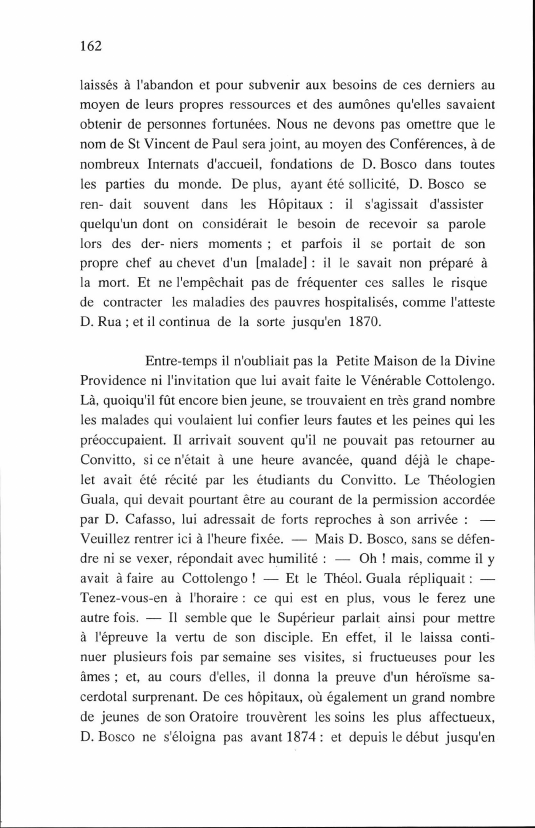 162

laissés à l'abandon et pour subvenir aux besoins de ces derniers au moyen de leurs propres ressources et des aumônes qu'elles savaient obtenir de personnes fortunées. Nous ne devons pas omettre que le nom de St Vincent de Paul sera joint, au moyen des Conférences, à de nombreux Internats d'accueil, fondations de D. Bosco dans toutes les parties du monde. De plus, ayant été sollicité, D. Bosco se ren- dait souvent dans les Hôpitaux : il s'agissait d'assister quelqu'un dont on considérait le besoin de recevoir sa parole lors des der- niers moments ; et parfois il se portait de son propre chef au chevet d'un [malade] : il le savait non préparé à la mort. Et ne l'empêchait pas de fréquenter ces salles le risque de contracter les maladies des pauvres hospitalisés, comme l'atteste D. Rua ; et il continua de la sorte jusqu'en 1870.

Entre-temps il n'oubliait pas la Petite Maison de la Divine Providence ni l'invitation que lui avait faite le Vénérable Cottolengo. Là, quoiqu'il fût encore bien jeune, se trouvaient en très grand nombre les malades qui voulaient lui confier leurs fautes et les peines qui les préoccupaient. Il arrivait souvent qu'il ne pouvait pas retourner au Convitto, si ce n'était à une heure avancée, quand déjà le chapelet avait été récité par les étudiants du Convitto. Le Théologien Guala, qui devait pourtant être au courant de la permission accordée par D. Cafasso, lui adressait de forts reproches à son arrivée : — Veuillez rentrer ici à l'heure fixée. — Mais D. Bosco, sans se défendre ni se vexer, répondait avec humilité : — Oh ! mais, comme il y avait à faire au Cottolengo ! — Et le Théol. Guala répliquait : — Tenez-vous-en à l'horaire : ce qui est en plus, vous le ferez une autre fois. — Il semble que le Supérieur parlait ainsi pour mettre à l'épreuve la vertu de son disciple. En effet, il le laissa continuer plusieurs fois par semaine ses visites, si fructueuses pour les âmes ; et, au cours d'elles, il donna la preuve d'un héroïsme sacerdotal surprenant. De ces hôpitaux, où également un grand nombre de jeunes de son Oratoire trouvèrent les soins les plus affectueux, D. Bosco ne s'éloigna pas avant 1874 : et depuis le début jusqu'en